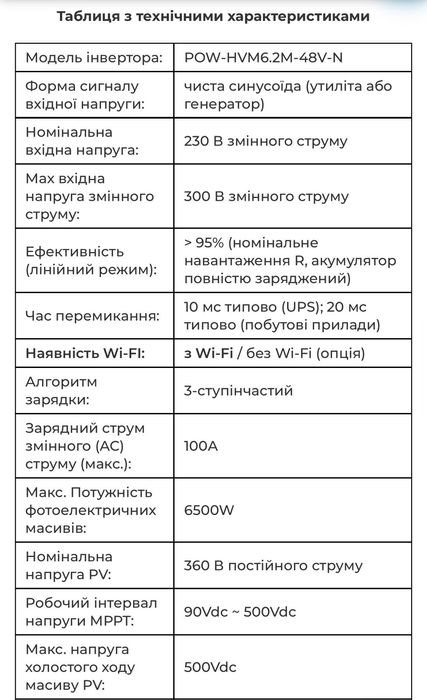 Таблиця з технічними характеристиками

| Модель інвертора: | POW-HVM6.2M-48V-N |
|---|---|
| Форма сигналу вхідної напруги: | чиста синусоїда (утиліта або генератор) |
| Номінальна вхідна напруга: | 230 В змінного струму |
| Max вхідна напруга змінного струму: | 300 В змінного струму |
| Ефективність (лінійний режим): | > 95% (номінальне навантаження R, акумулятор повністю заряджений) |
| Час перемикання: | 10 мс типово (UPS); 20 мс типово (побутові прилади) |
| Наявність Wi-FI: | з Wi-Fi / без Wi-Fi (опція) |
| Алгоритм зарядки: | 3-ступінчастий |
| Зарядний струм змінного (AC) струму (макс.): | 100A |
| Макс. Потужність фотоелектричних масивів: | 6500W |
| Номінальна напруга PV: | 360 В постійного струму |
| Робочий інтервал напруги MPPT: | 90Vdc ~ 500Vdc |
| Макс. напруга холостого ходу масиву PV: | 500Vdc |